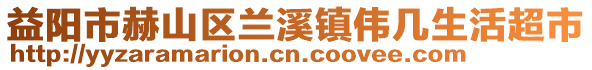 益阳市赫山区兰溪镇伟几生活超市
http://yyzaramarion.cn.coovee.com